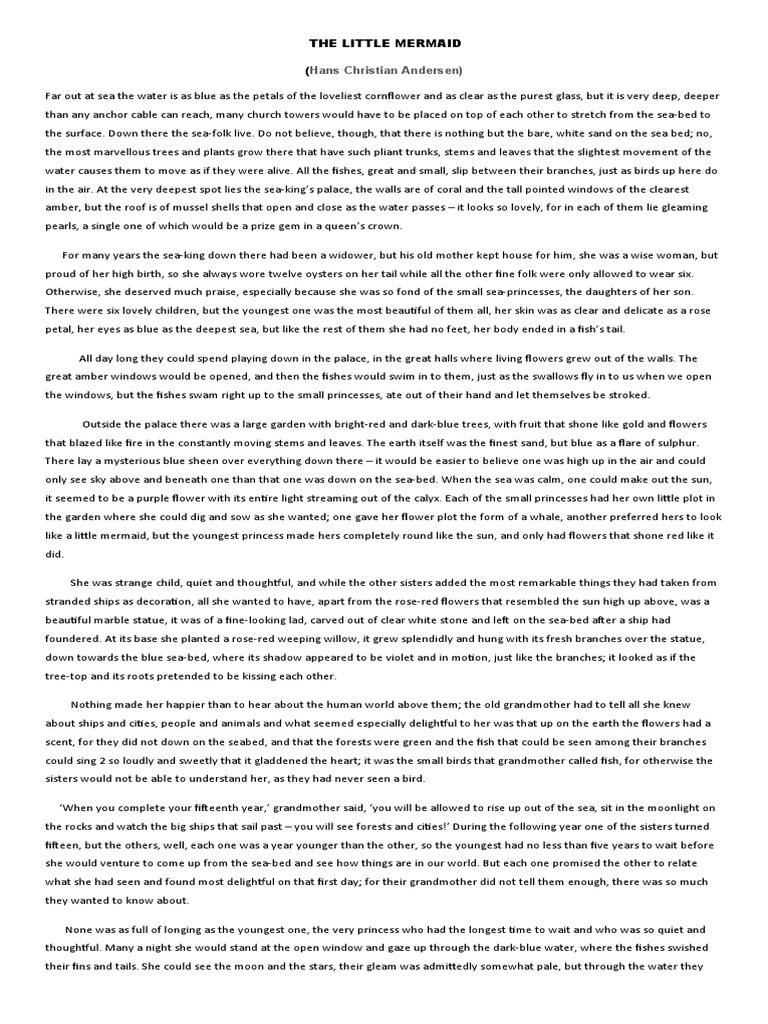 THE LITTLE MERMAID

(Hans Christian Andersen)

Far out at sea the water is as blue as the petals of the loveliest cornflower and as clear as the purest glass, but it is very deep, deeper than any anchor cable can reach, many church towers would have to be placed on top of each other to stretch from the sea-bed to the surface. Down there the sea-folk live. Do not believe, though, that there is nothing but the bare, white sand on the sea bed; no, the most marvellous trees and plants grow there that have such pliant trunks, stems and leaves that the slightest movement of the water causes them to move as if they were alive. All the fishes, great and small, slip between their branches, just as birds up here do in the air. At the very deepest spot lies the sea-king's palace, the walls are of coral and the tall pointed windows of the clearest amber, but the roof is of mussel shells that open and close as the water passes – it looks so lovely, for in each of them lie gleaming pearls, a single one of which would be a prize gem in a queen's crown.

For many years the sea-king down there had been a widower, but his old mother kept house for him, she was a wise woman, but proud of her high birth, so she always wore twelve oysters on her tail while all the other fine folk were only allowed to wear six. Otherwise, she deserved much praise, especially because she was so fond of the small sea-princesses, the daughters of her son. There were six lovely children, but the youngest one was the most beautiful of them all, her skin was as clear and delicate as a rose petal, her eyes as blue as the deepest sea, but like the rest of them she had no feet, her body ended in a fish's tail.

All day long they could spend playing down in the palace, in the great halls where living flowers grew out of the walls. The great amber windows would be opened, and then the fishes would swim in to them, just as the swallows fly in to us when we open the windows, but the fishes swam right up to the small princesses, ate out of their hand and let themselves be patted.

Outside the palace there was a large garden with bright-red and dark-blue trees, with fruit that shone like gold and flowers that blazed like fire in the constantly moving stems and leaves. The earth itself was the finest sand, but blue as a flare of sulphur. There lay a mysterious blue sheen over everything down there – it would be easier to believe one was high up in the air and could only see sky above and beneath one than that one was down on the sea-bed. When the sea was calm, one could make out the sun, it seemed to be a purple flower with its entire light streaming out of the calyx. Each of the small princesses had her own little plot in the garden where she could dig and sow as she wanted; one gave her flower plot the form of a whale, another preferred hers to look like a little mermaid, but the youngest princess made hers completely round like the sun, and only had flowers that shone red like it did.

She was strange child, quiet and thoughtful, and while the other sisters added the most remarkable things they had taken from stranded ships as decoration, all she wanted to have, apart from the rose-red flowers that resembled the sun high up above, was a beautiful marble statue, it was of a fine-looking lad, carved out of clear white stone and left on the sea-bed after a ship had foundered. At its base she planted a rose-red weeping willow, it grew splendidly and hung with its fresh branches over the statue, down towards the blue sea-bed, where its shadow appeared to be violet and in motion, just like the branches; it looked as if the tree-top and its roots pretended to be kissing each other.

Nothing made her happier than to hear about the human world above them; the old grandmother had to tell all she knew about ships and cities, people and animals and what seemed especially delightful to her was that up on the earth the flowers had a scent, for they did not down on the seabed, and that the forests were green and the fish that could be seen among their branches could sing 2 so loudly and sweetly that it gladdened the heart; it was the small birds that grandmother called fish, for otherwise the sisters would not be able to understand her, as they had never seen a bird.

'When you complete your fifteenth year,' grandmother said, 'you will be allowed to rise up out of the sea, sit in the moonlight on the rocks and watch the big ships that sail past – you will see forests and cities!' During the following year one of the sisters turned fifteen, but the others, well, each one was a year younger than the other, so the youngest had no less than five years to wait before she would venture to come up from the sea-bed and see how things are in our world. But each one promised the other to relate what she had seen and found most delightful on that first day; for their grandmother did not tell them enough, there was so much they wanted to know about.

None was as full of longing as the youngest one, the very princess who had the longest time to wait and who was so quiet and thoughtful. Many a night she would stand at the open window and gaze up through the dark-blue water, where the fishes swished their fins and tails. She could see the moon and the stars, their gleam was admittedly somewhat pale, but through the water they